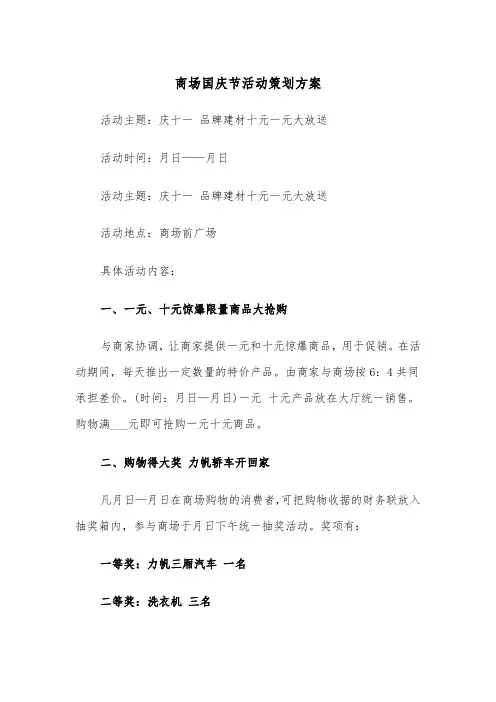 商场国庆节活动策划方案

活动主题：庆十一 品牌建材十元一元大放送

活动时间：月日——月日

活动主题：庆十一 品牌建材十元一元大放送

活动地点：商场前广场

具体活动内容：

一、一元、十元惊爆限量商品大抢购

与商家协调，让商家提供一元和十元惊爆商品，用于促销。在活动期间，每天推出一定数量的特价产品。由商家与商场按6：4共同承担差价。(时间：月日—月日)一元 十元产品放在大厅统一销售。购物满____元即可抢购一元十元商品。

二、购物得大奖 力帆轿车开回家

凡月日—月日在商场购物的消费者，可把购物收据的财务联放入抽奖箱内，参与商场于月日下午统一抽奖活动。奖项有：

一等奖：力帆三厢汽车 一名

二等奖：洗衣机 三名